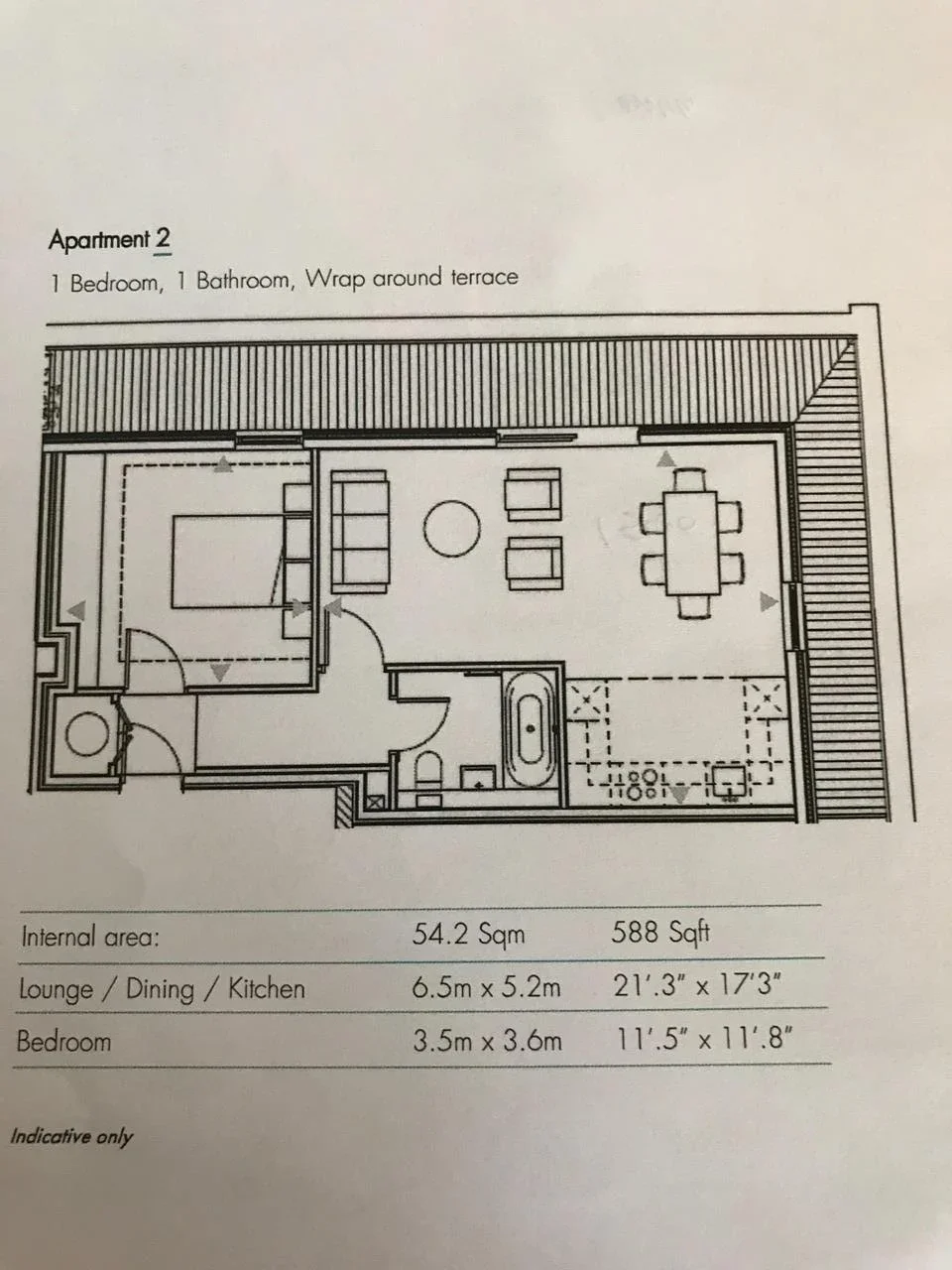 Apartment 2

1 Bedroom, 1 Bathroom, Wrap around terrace

| Internal area: | 54.2 Sqm | 588 Sqft |
|---|---|---|
| Lounge / Dining / Kitchen | 6.5m x 5.2m | 21'.3" x 17'3" |
| Bedroom | 3.5m x 3.6m | 11'.5" x 11'.8" |

Indicative only